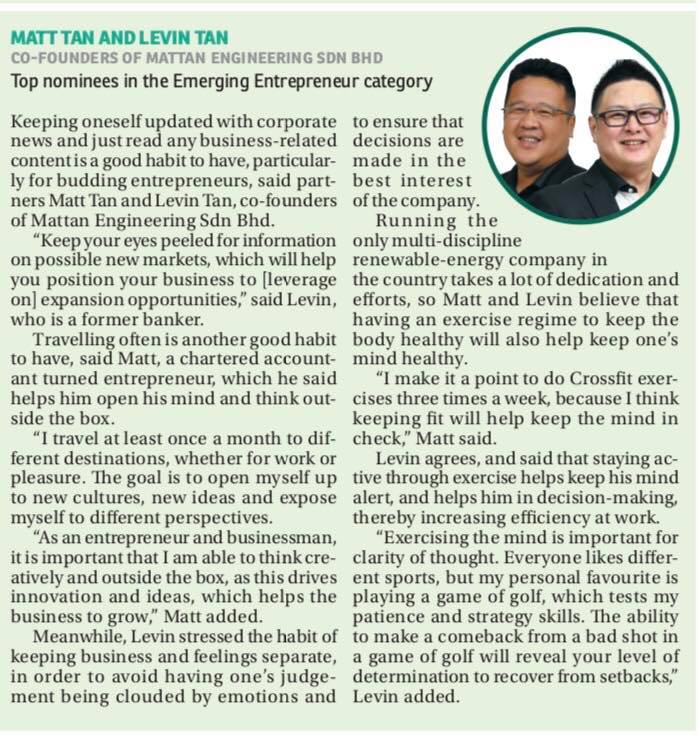 MATT TAN AND LEVIN TAN
CO-FOUNDERS OF MATTAN ENGINEERING SDN BHD
Top nominees in the Emerging Entrepreneur category

Keeping oneself updated with corporate news and just read any business-related content is a good habit to have, particularly for budding entrepreneurs, said partners Matt Tan and Levin Tan, co-founders of Mattan Engineering Sdn Bhd.

"Keep your eyes peeled for information on possible new markets, which will help you position your business to [leverage on] expansion opportunities," said Levin, who is a former banker.

Travelling often is another good habit to have, said Matt, a chartered accountant turned entrepreneur, which he said helps him open his mind and think outside the box.

"I travel at least once a month to different destinations, whether for work or pleasure. The goal is to open myself up to new cultures, new ideas and expose myself to different perspectives.

"As an entrepreneur and businessman, it is important that I am able to think creatively and outside the box, as this drives innovation and ideas, which helps the business to grow," Matt added.

Meanwhile, Levin stressed the habit of keeping business and feelings separate, in order to avoid having one's judgement being clouded by emotions and to ensure that decisions are made in the best interest of the company.

Running the only multi-discipline renewable-energy company in the country takes a lot of dedication and efforts, so Matt and Levin believe that having an exercise regime to keep the body healthy will also help keep one's mind healthy.

"I make it a point to do Crossfit exercises three times a week, because I think keeping fit will help keep the mind in check," Matt said.

Levin agrees, and said that staying active through exercise helps keep his mind alert, and helps him in decision-making, thereby increasing efficiency at work.

"Exercising the mind is important for clarity of thought. Everyone likes different sports, but my personal favourite is playing a game of golf, which tests my patience and strategy skills. The ability to make a comeback from a bad shot in a game of golf will reveal your level of determination to recover from setbacks," Levin added.